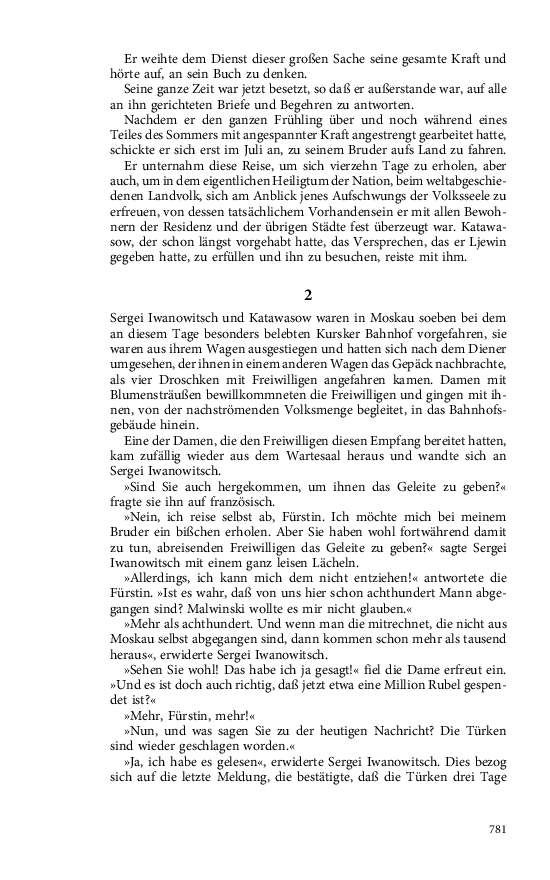 Er weihte dem Dienst dieser großen Sache seine gesamte Kraft und hörte auf, an sein Buch zu denken.

Seine ganze Zeit war jetzt besetzt, so daß er außerstande war, auf alle an ihn gerichteten Briefe und Begehren zu antworten.

Nachdem er den ganzen Frühling über und noch während eines Teiles des Sommers mit angespannter Kraft angestrengt gearbeitet hatte, schickte er sich erst im Juli an, zu seinem Bruder aufs Land zu fahren.

Er unternahm diese Reise, um sich vierzehn Tage zu erholen, aber auch, um in dem eigentlichen Heiligtum der Nation, beim weltabgeschiedenen Landvolk, sich am Anblick jenes Aufschwungs der Volksseele zu erfreuen, von dessen tatsächlichem Vorhandensein er mit allen Bewohnern der Residenz und der übrigen Städte fest überzeugt war. Katawasow, der schon längst vorgehabt hatte, das Versprechen, das er Ljewin gegeben hatte, zu erfüllen und ihn zu besuchen, reiste mit ihm.

2

Sergei Iwanowitsch und Katawasow waren in Moskau soeben bei dem an diesem Tage besonders belebten Kursker Bahnhof vorgefahren, sie waren aus ihrem Wagen ausgestiegen und hatten sich nach dem Diener umgesehen, der ihnen in einem anderen Wagen das Gepäck nachbrachte, als vier Droschken mit Freiwilligen angefahren kamen. Damen mit Blumensträußen bewillkommneten die Freiwilligen und gingen mit ihnen, von der nachströmenden Volksmenge begleitet, in das Bahnhofsgebäude hinein.

Eine der Damen, die den Freiwilligen diesen Empfang bereitet hatten, kam zufällig wieder aus dem Wartesaal heraus und wandte sich an Sergei Iwanowitsch.

»Sind Sie auch hergekommen, um ihnen das Geleite zu geben?« fragte sie ihn auf französisch.

»Nein, ich reise selbst ab, Fürstin. Ich möchte mich bei meinem Bruder ein bißchen erholen. Aber Sie haben wohl fortwährend damit zu tun, abreisenden Freiwilligen das Geleite zu geben?« sagte Sergei Iwanowitsch mit einem ganz leisen Lächeln.

»Allerdings, ich kann mich dem nicht entziehen!« antwortete die Fürstin. »Ist es wahr, daß von uns hier schon achthundert Mann abgegangen sind? Malwinski wollte es mir nicht glauben.«

»Mehr als achthundert. Und wenn man die mitrechnet, die nicht aus Moskau selbst abgegangen sind, dann kommen schon mehr als tausend heraus«, erwiderte Sergei Iwanowitsch.

»Sehen Sie wohl! Das habe ich ja gesagt!« fiel die Dame erfreut ein. »Und es ist doch auch richtig, daß jetzt etwa eine Million Rubel gespendet ist?«

»Mehr, Fürstin, mehr!«

»Nun, und was sagen Sie zu der heutigen Nachricht? Die Türken sind wieder geschlagen worden.«

»Ja, ich habe es gelesen«, erwiderte Sergei Iwanowitsch. Dies bezog sich auf die letzte Meldung, die bestätigte, daß die Türken drei Tage

781